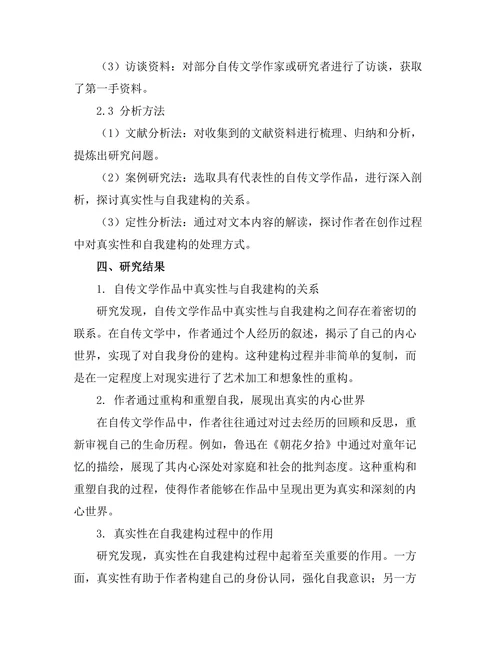 （3）访谈资料：对部分自传文学作家或研究者进行了访谈，获取了第一手资料。

2.3 分析方法

（1）文献分析法：对收集到的文献资料进行梳理、归纳和分析，提炼出研究问题。

（2）案例研究法：选取具有代表性的自传文学作品，进行深入剖析，探讨真实性与自我建构的关系。

（3）定性分析法：通过对文本内容的解读，探讨作者在创作过程中对真实性和自我建构的处理方式。

四、研究结果

1. 自传文学作品中真实性与自我建构的关系

研究发现，自传文学作品中真实性与自我建构之间存在着密切的联系。在自传文学中，作者通过个人经历的叙述，揭示了自己的内心世界，实现了对自我身份的建构。这种建构过程并非简单的复制，而是在一定程度上对现实进行了艺术加工和想象性的重构。

2. 作者通过重构和重塑自我，展现出真实的内心世界

在自传文学作品中，作者往往通过对过去经历的回顾和反思，重新审视自己的生命历程。例如，鲁迅在《朝花夕拾》中通过对童年记忆的描绘，展现了其内心深处对家庭和社会的批判态度。这种重构和重塑自我的过程，使得作者能够在作品中呈现出更为真实和深刻的内心世界。

3. 真实性在自我建构过程中的作用

研究发现，真实性在自我建构过程中起着至关重要的作用。一方面，真实性有助于作者构建自己的身份认同，强化自我意识；另一方